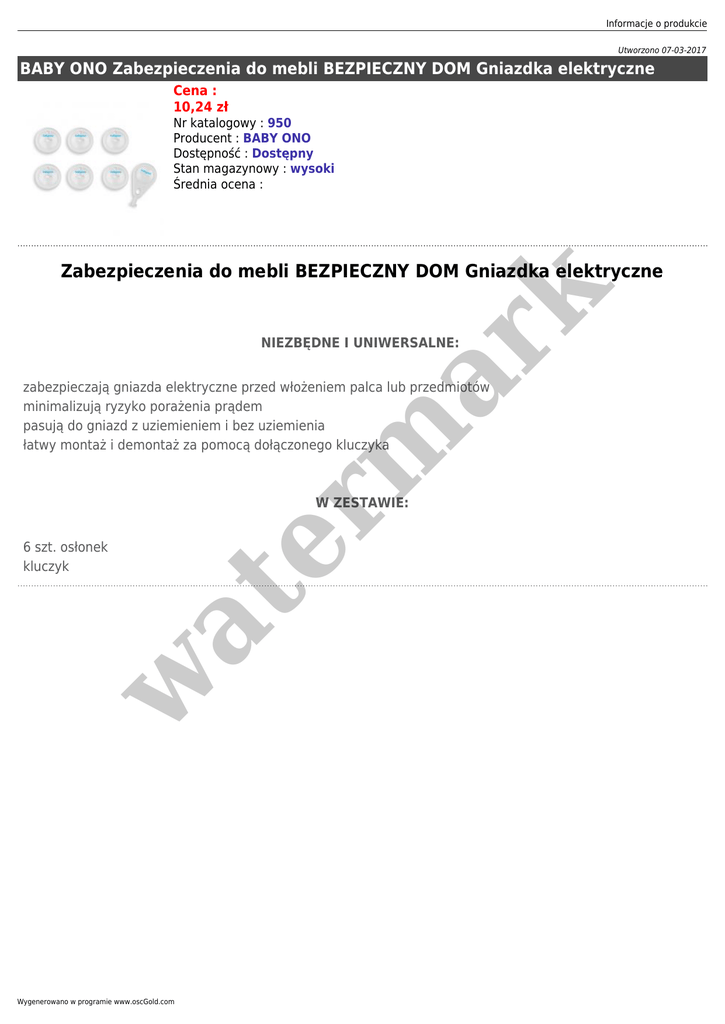 Informacje o produkcie

Utworzono 07-03-2017

BABY ONO Zabezpieczenia do mebli BEZPIECZNY DOM Gniazdka elektryczne

Cena :
10,24 zł
Nr katalogowy : 950
Producent : BABY ONO
Dostępność : Dostępny
Stan magazynowy : wysoki
Średnia ocena :

Zabezpieczenia do mebli BEZPIECZNY DOM Gniazdka elektryczne

NIEZBĘDNE I UNIWERSALNE:

zabezpieczają gniazda elektryczne przed włożeniem palca lub przedmiotów
minimalizują ryzyko porażenia prądem
pasują do gniazd z uziemieniem i bez uziemienia
łatwy montaż i demontaż za pomocą dołączonego kluczyka

W ZESTAWIE:

6 szt. osłonek
kluczyk

watermark

Wygenerowano w programie www.oscGold.com